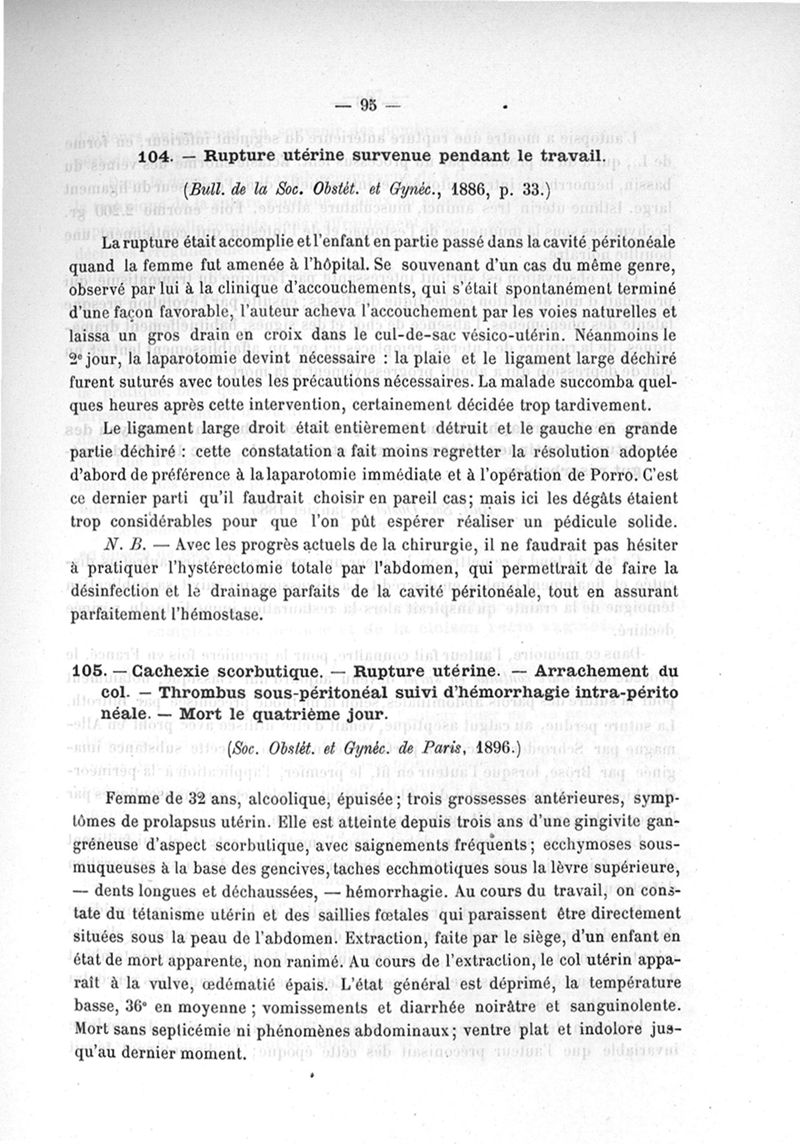 — 95 —

104. — Rupture utérine survenue pendant le travail.

(Bull. de la Soc. Obstét. et Gynéc., 1886, p. 33.)

La rupture était accomplie et l'enfant en partie passé dans la cavité péritonéale quand la femme fut amenée à l'hôpital. Se souvenant d'un cas du même genre, observé par lui à la clinique d'accouchements, qui s'était spontanément terminé d'une façon favorable, l'auteur acheva l'accouchement par les voies naturelles et laissa un gros drain en croix dans le cul-de-sac vésico-utérin. Néanmoins le 2e jour, la laparotomie devint nécessaire : la plaie et le ligament large déchiré furent suturés avec toutes les précautions nécessaires. La malade succomba quelques heures après cette intervention, certainement décidée trop tardivement.

Le ligament large droit était entièrement détruit et le gauche en grande partie déchiré : cette constatation a fait moins regretter la résolution adoptée d'abord de préférence à la laparotomie immédiate et à l'opération de Porro. C'est ce dernier parti qu'il faudrait choisir en pareil cas; mais ici les dégâts étaient trop considérables pour que l'on pût espérer réaliser un pédicule solide.

N. B. — Avec les progrès actuels de la chirurgie, il ne faudrait pas hésiter à pratiquer l'hystérectomie totale par l'abdomen, qui permettrait de faire la désinfection et le drainage parfaits de la cavité péritonéale, tout en assurant parfaitement l'hémostase.

105. — Cachexie scorbutique. — Rupture utérine. — Arrachement du col. — Thrombus sous-péritonéal suivi d'hémorrhagie intra-péritonéale. — Mort le quatrième jour.

(Soc. Obstét. et Gynéc. de Paris, 1896.)

Femme de 32 ans, alcoolique, épuisée; trois grossesses antérieures, symptômes de prolapsus utérin. Elle est atteinte depuis trois ans d'une gingivite gangréneuse d'aspect scorbutique, avec saignements fréquents; ecchymoses sous-muqueuses à la base des gencives, taches ecchmotiques sous la lèvre supérieure, — dents longues et déchaussées, — hémorrhagie. Au cours du travail, on constate du tétanisme utérin et des saillies fœtales qui paraissent être directement situées sous la peau de l'abdomen. Extraction, faite par le siège, d'un enfant en état de mort apparente, non ranimé. Au cours de l'extraction, le col utérin apparaît à la vulve, œdématié épais. L'état général est déprimé, la température basse, 36° en moyenne; vomissements et diarrhée noirâtre et sanguinolente. Mort sans septicémie ni phénomènes abdominaux; ventre plat et indolore jusqu'au dernier moment.